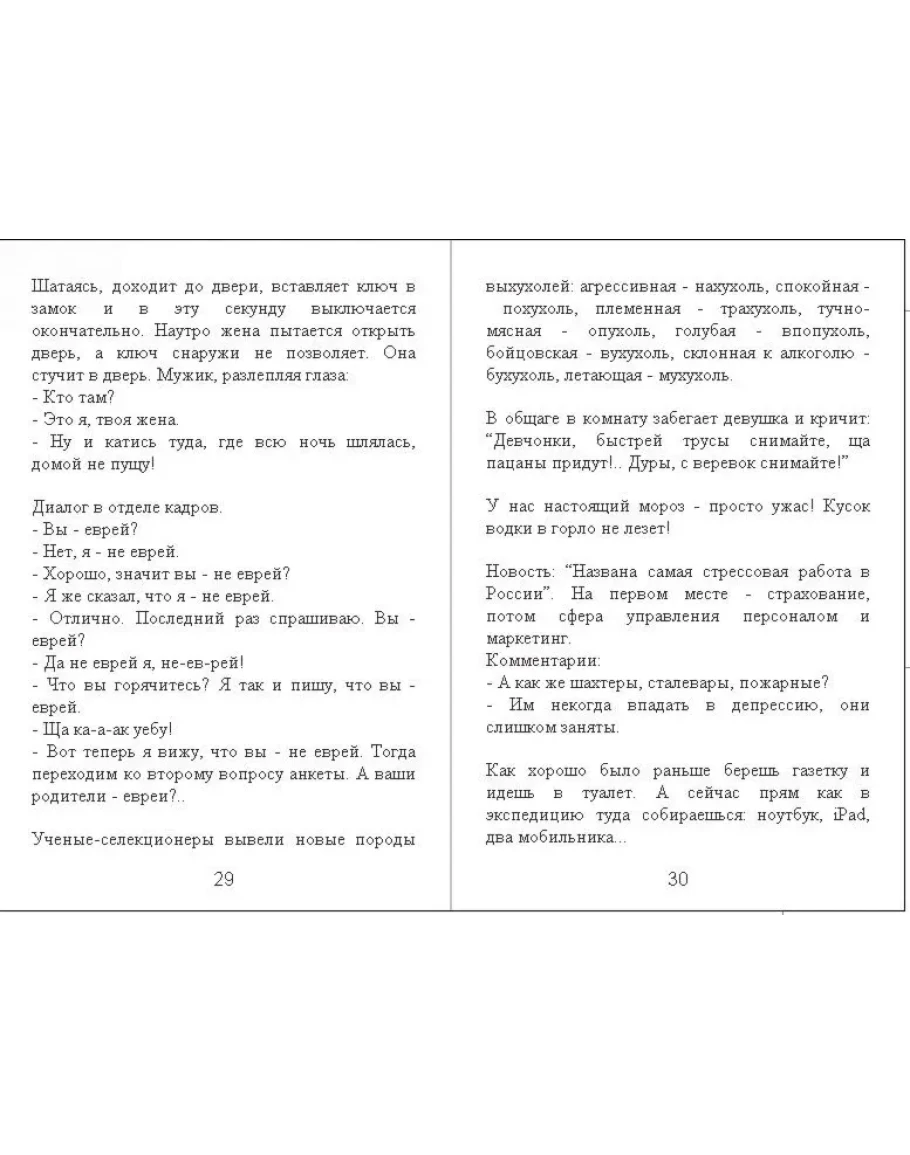 Шатаясь, доходит до двери, вставляет ключ в замок и в эту секунду выключается окончательно. Наутро жена пытается открыть дверь, а ключ снаружи не позволяет. Она стучит в дверь. Мужик, разлепляя глаза:
- Кто там?
- Это я, твоя жена.
- Ну и катись туда, где всю ночь шлялась, домой не пущу!

Диалог в отделе кадров.
- Вы - еврей?
- Нет, я - не еврей.
- Хорошо, значит вы - не еврей?
- Я же сказал, что я - не еврей.
- Отлично. Последний раз спрашиваю. Вы - еврей?
- Да не еврей я, не-ев-рей!
- Что вы горячитесь? Я так и пишу, что вы - еврей.
- Ща ка-а-ак уебу!
- Вот теперь я вижу, что вы - не еврей. Тогда переходим ко второму вопросу анкеты. А ваши родители - евреи?..

Ученые-селекционеры вывели новые породы

29

выхухолей: агрессивная - нахухоль, спокойная - похухоль, племенная - трахухоль, тучно-мясная - опухоль, голубая - впопухоль, бойцовская - вухухоль, склонная к алкоголю - бухухоль, летающая - мухухоль.

В общаге в комнату забегает девушка и кричит: "Девчонки, быстрей трусы снимайте, ща пацаны придут!.. Дуры, с веревок снимайте!"

У нас настоящий мороз - просто ужас! Кусок водки в горло не лезет!

Новость: "Названа самая стрессовая работа в России". На первом месте - страхование, потом сфера управления персоналом и маркетинг.
Комментарии:
- А как же шахтеры, сталевары, пожарные?
- Им некогда впадать в депрессию, они слишком заняты.

Как хорошо было раньше берешь газетку и идешь в туалет. А сейчас прям как в экспедицию туда собираешься: ноутбук, iPad, два мобильника...

30